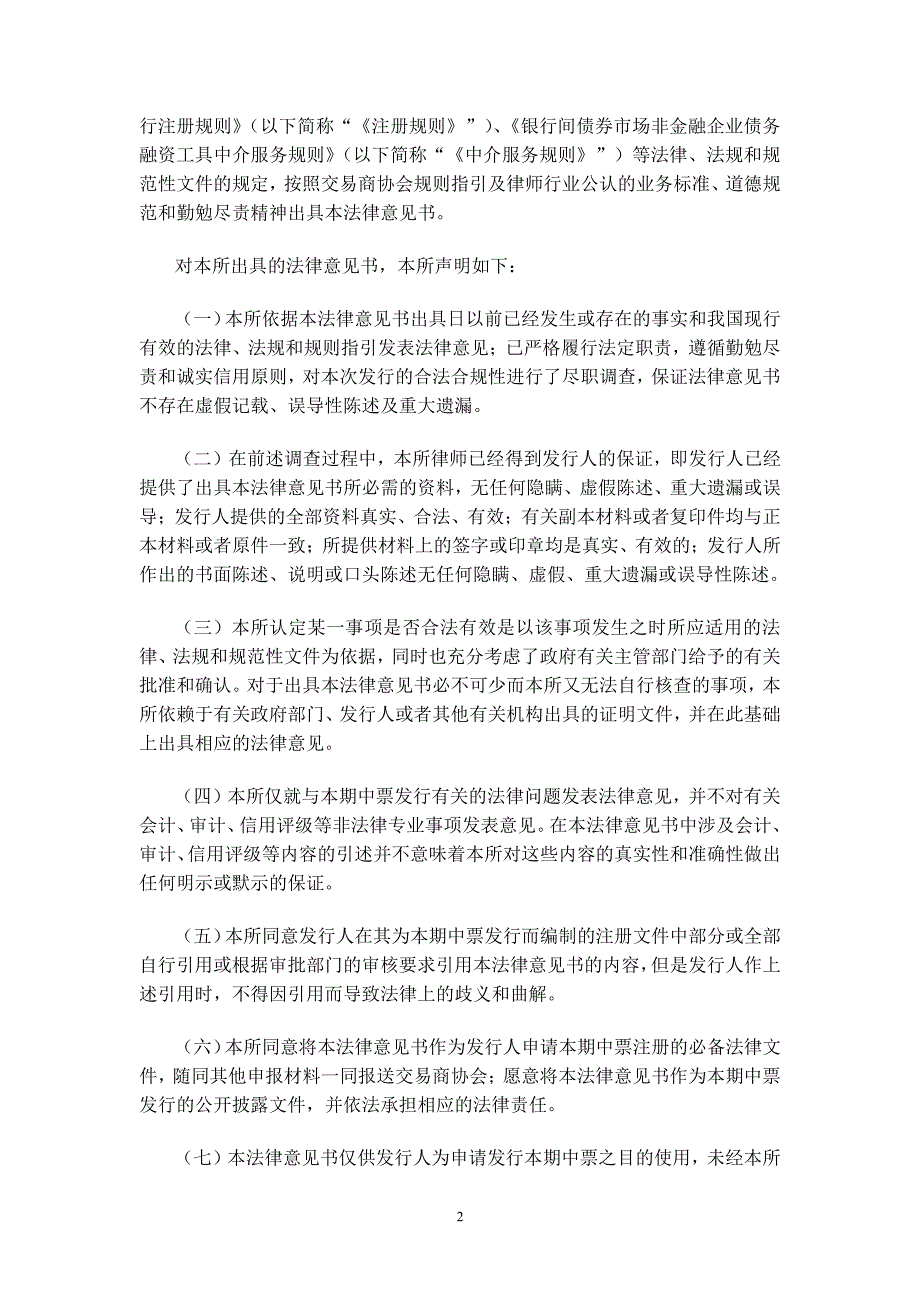 行注册规则》（以下简称“《注册规则》”）、《银行间债券市场非金融企业债务融资工具中介服务规则》（以下简称“《中介服务规则》”）等法律、法规和规范性文件的规定，按照交易商协会规则指引及律师行业公认的业务标准、道德规范和勤勉尽责精神出具本法律意见书。

对本所出具的法律意见书，本所声明如下：

（一）本所依据本法律意见书出具日以前已经发生或存在的事实和我国现行有效的法律、法规和规则指引发表法律意见；已严格履行法定职责，遵循勤勉尽责和诚实信用原则，对本次发行的合法合规性进行了尽职调查，保证法律意见书不存在虚假记载、误导性陈述及重大遗漏。

（二）在前述调查过程中，本所律师已经得到发行人的保证，即发行人已经提供了出具本法律意见书所必需的资料，无任何隐瞒、虚假陈述、重大遗漏或误导；发行人提供的全部资料真实、合法、有效；有关副本材料或者复印件均与正本材料或者原件一致；所提供材料上的签字或印章均是真实、有效的；发行人所作出的书面陈述、说明或口头陈述无任何隐瞒、虚假、重大遗漏或误导性陈述。

（三）本所认定某一事项是否合法有效是以该事项发生之时所应适用的法律、法规和规范性文件为依据，同时也充分考虑了政府有关主管部门给予的有关批准和确认。对于出具本法律意见书必不可少而本所又无法自行核查的事项，本所依赖于有关政府部门、发行人或者其他有关机构出具的证明文件，并在此基础上出具相应的法律意见。

（四）本所仅就与本期中票发行有关的法律问题发表法律意见，并不对有关会计、审计、信用评级等非法律专业事项发表意见。在本法律意见书中涉及会计、审计、信用评级等内容的引述并不意味着本所对这些内容的真实性和准确性做出任何明示或默示的保证。

（五）本所同意发行人在其为本期中票发行而编制的注册文件中部分或全部自行引用或根据审批部门的审核要求引用本法律意见书的内容，但是发行人作上述引用时，不得因引用而导致法律上的歧义和曲解。

（六）本所同意将本法律意见书作为发行人申请本期中票注册的必备法律文件，随同其他申报材料一同报送交易商协会；愿意将本法律意见书作为本期中票发行的公开披露文件，并依法承担相应的法律责任。

（七）本法律意见书仅供发行人为申请发行本期中票之目的使用，未经本所

2